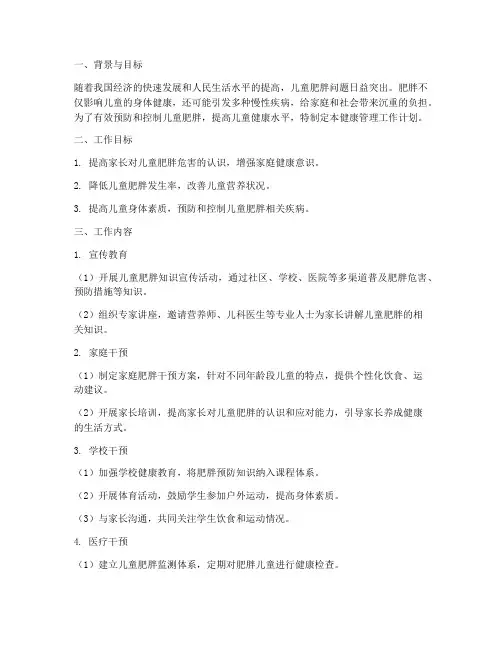 一、背景与目标

随着我国经济的快速发展和人民生活水平的提高，儿童肥胖问题日益突出。肥胖不仅影响儿童的身体健康，还可能引发多种慢性疾病，给家庭和社会带来沉重的负担。为了有效预防和控制儿童肥胖，提高儿童健康水平，特制定本健康管理工作计划。

二、工作目标

1. 提高家长对儿童肥胖危害的认识，增强家庭健康意识。

2. 降低儿童肥胖发生率，改善儿童营养状况。

3. 提高儿童身体素质，预防和控制儿童肥胖相关疾病。

三、工作内容

1. 宣传教育

（1）开展儿童肥胖知识宣传活动，通过社区、学校、医院等多渠道普及肥胖危害、预防措施等知识。

（2）组织专家讲座，邀请营养师、儿科医生等专业人士为家长讲解儿童肥胖的相关知识。

2. 家庭干预

（1）制定家庭肥胖干预方案，针对不同年龄段儿童的特点，提供个性化饮食、运动建议。

（2）开展家长培训，提高家长对儿童肥胖的认识和应对能力，引导家长养成健康的生活方式。

3. 学校干预

（1）加强学校健康教育，将肥胖预防知识纳入课程体系。

（2）开展体育活动，鼓励学生参加户外运动，提高身体素质。

（3）与家长沟通，共同关注学生饮食和运动情况。

4. 医疗干预

（1）建立儿童肥胖监测体系，定期对肥胖儿童进行健康检查。